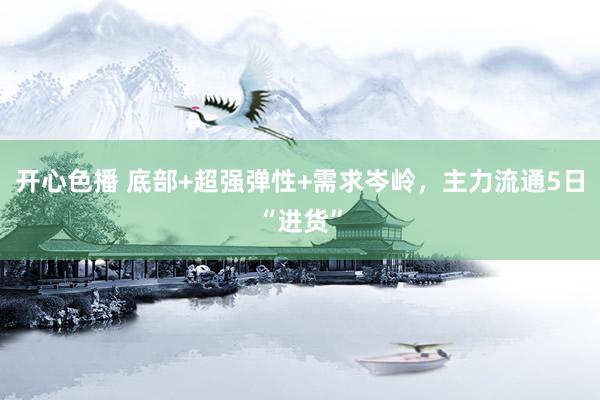 开心色播 底部+超强弹性+需求岑岭，主力流通5日“进货”